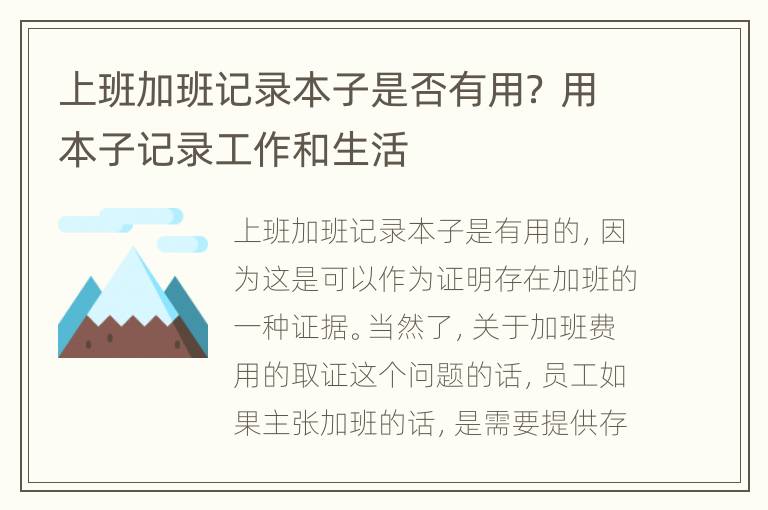 上班加班记录本子是否有用？用本子记录工作和生活

上班加班记录本子是有用的，因为这是可以作为证明存在加班的一种证据。当然了，关于加班费用的取证这个问题的话，员工如果主张加班的话，是需要提供存